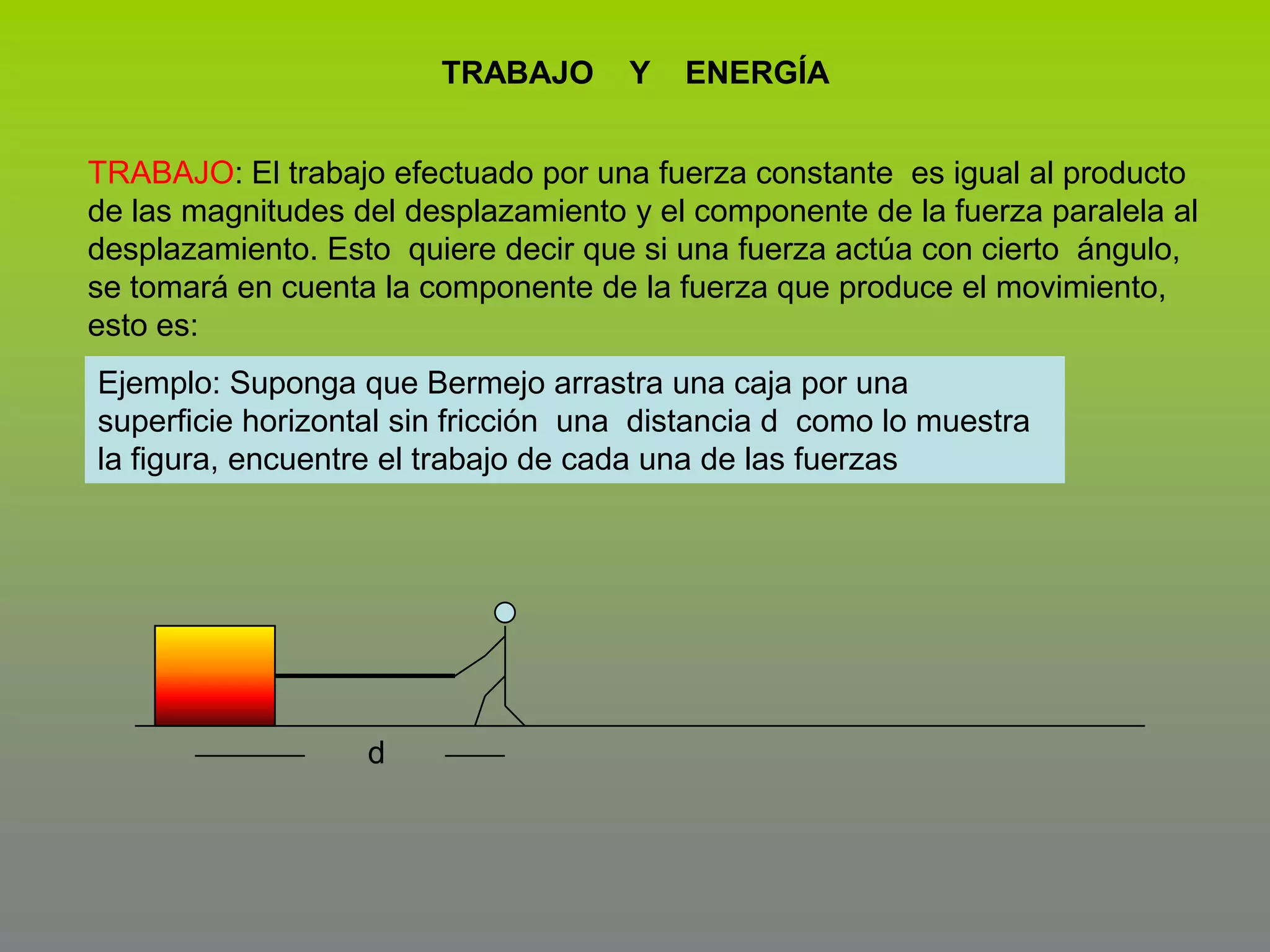 TRABAJO Y ENERGÍA

TRABAJO: El trabajo efectuado por una fuerza constante es igual al producto de las magnitudes del desplazamiento y el componente de la fuerza paralela al desplazamiento. Esto quiere decir que si una fuerza actúa con cierto ángulo, se tomará en cuenta la componente de la fuerza que produce el movimiento, esto es:

Ejemplo: Suponga que Bermejo arrastra una caja por una superficie horizontal sin fricción una distancia d como lo muestra la figura, encuentre el trabajo de cada una de las fuerzas

d